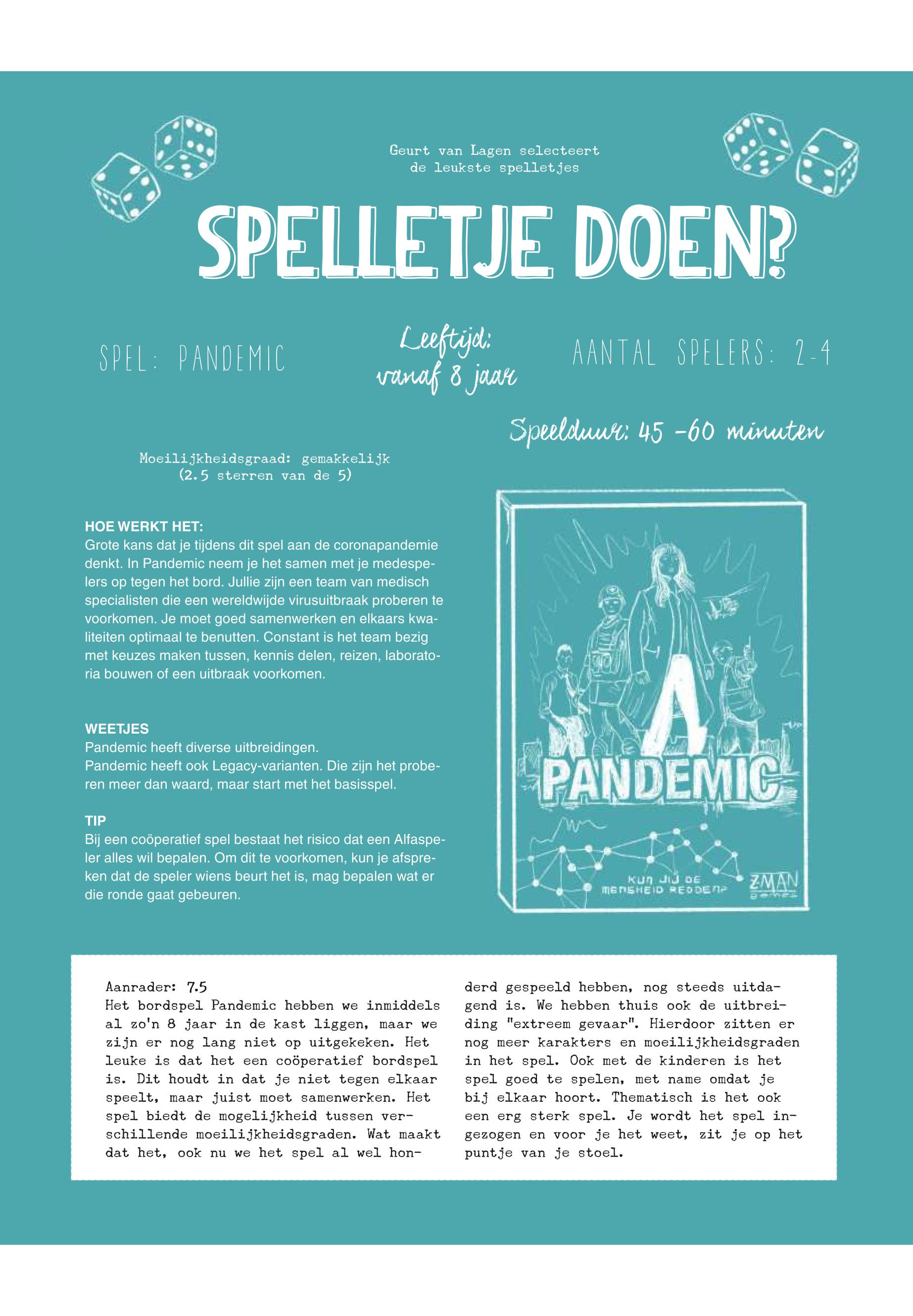 Geurt van Lagen selecteert de leukste spelletjes

SPELLETJE DOEN?

SPEL: PANDEMIC

Leeftijd: vanaf 8 jaar

AANTAL SPELERS: 2-4

Speelduur: 45 -60 minuten

Moeilijkheidsgraad: gemakkelijk (2.5 sterren van de 5)

HOE WERKT HET:
Grote kans dat je tijdens dit spel aan de coronapandemie denkt. In Pandemic neem je het samen met je medespelers op tegen het bord. Jullie zijn een team van medisch specialisten die een wereldwijde virusuitbraak proberen te voorkomen. Je moet goed samenwerken en elkaars kwaliteiten optimaal te benutten. Constant is het team bezig met keuzes maken tussen, kennis delen, reizen, laboratoria bouwen of een uitbraak voorkomen.

WEETJES
Pandemic heeft diverse uitbreidingen.
Pandemic heeft ook Legacy-varianten. Die zijn het proberen meer dan waard, maar start met het basisspel.

TIP
Bij een coöperatief spel bestaat het risico dat een Alfaspeler alles wil bepalen. Om dit te voorkomen, kun je afspreken dat de speler wiens beurt het is, mag bepalen wat er die ronde gaat gebeuren.

PANDEMIC

KUN JIJ DE MENSHEID REDDEN?

Z-MAN games

Aanrader: 7.5
Het bordspel Pandemic hebben we inmiddels al zo'n 8 jaar in de kast liggen, maar we zijn er nog lang niet op uitgekeken. Het leuke is dat het een coöperatief bordspel is. Dit houdt in dat je niet tegen elkaar speelt, maar juist moet samenwerken. Het spel biedt de mogelijkheid tussen verschillende moeilijkheidsgraden. Wat maakt dat het, ook nu we het spel al wel honderd gespeeld hebben, nog steeds uitdagend is. We hebben thuis ook de uitbreiding "extreem gevaar". Hierdoor zitten er nog meer karakters en moeilijkheidsgraden in het spel. Ook met de kinderen is het spel goed te spelen, met name omdat je bij elkaar hoort. Thematisch is het ook een erg sterk spel. Je wordt het spel ingezogen en voor je het weet, zit je op het puntje van je stoel.